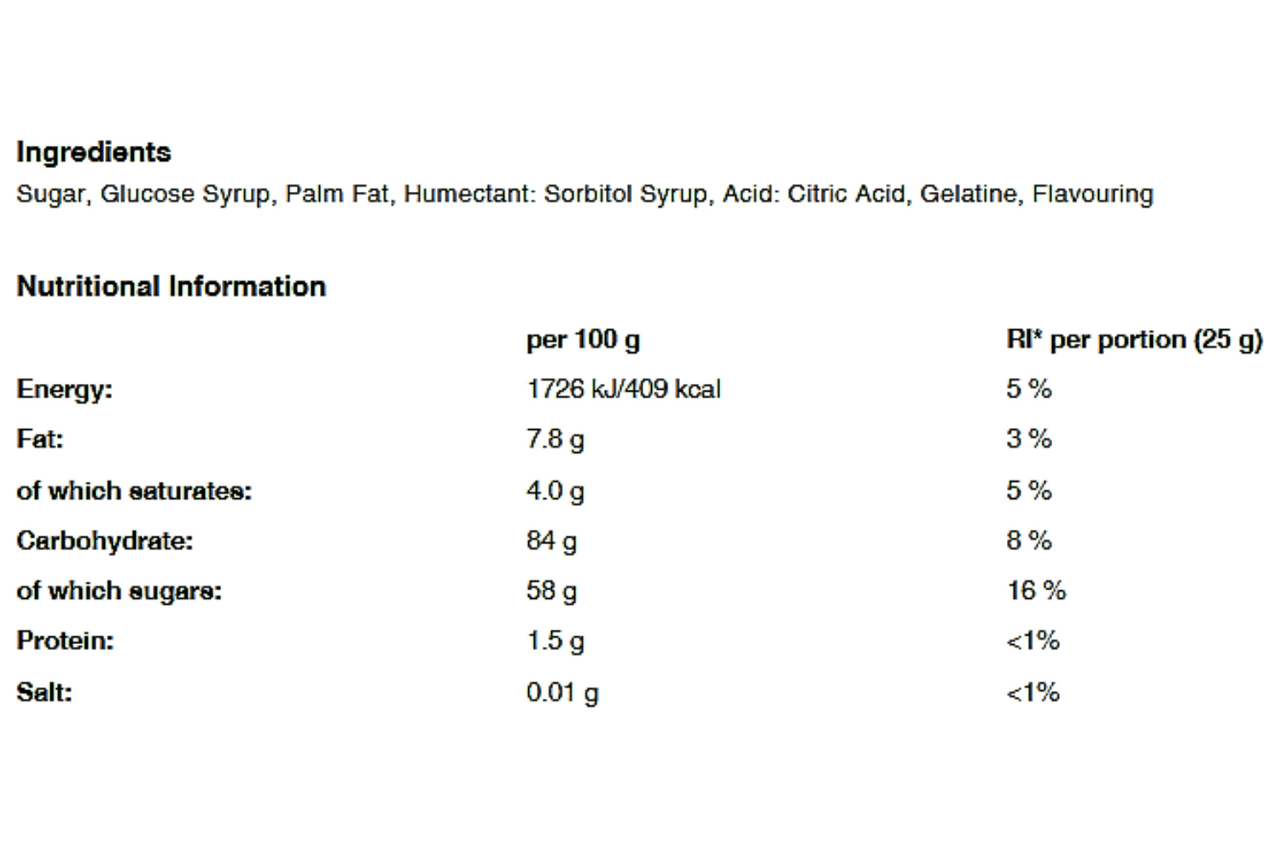 Ingredients
Sugar, Glucose Syrup, Palm Fat, Humectant: Sorbitol Syrup, Acid: Citric Acid, Gelatine, Flavouring

Nutritional Information

| | per 100 g | RI* per portion (25 g) |
|---|---|---|
| Energy: | 1726 kJ/409 kcal | 5 % |
| Fat: | 7.8 g | 3 % |
| of which saturates: | 4.0 g | 5 % |
| Carbohydrate: | 84 g | 8 % |
| of which sugars: | 58 g | 16 % |
| Protein: | 1.5 g | <1% |
| Salt: | 0.01 g | <1% |